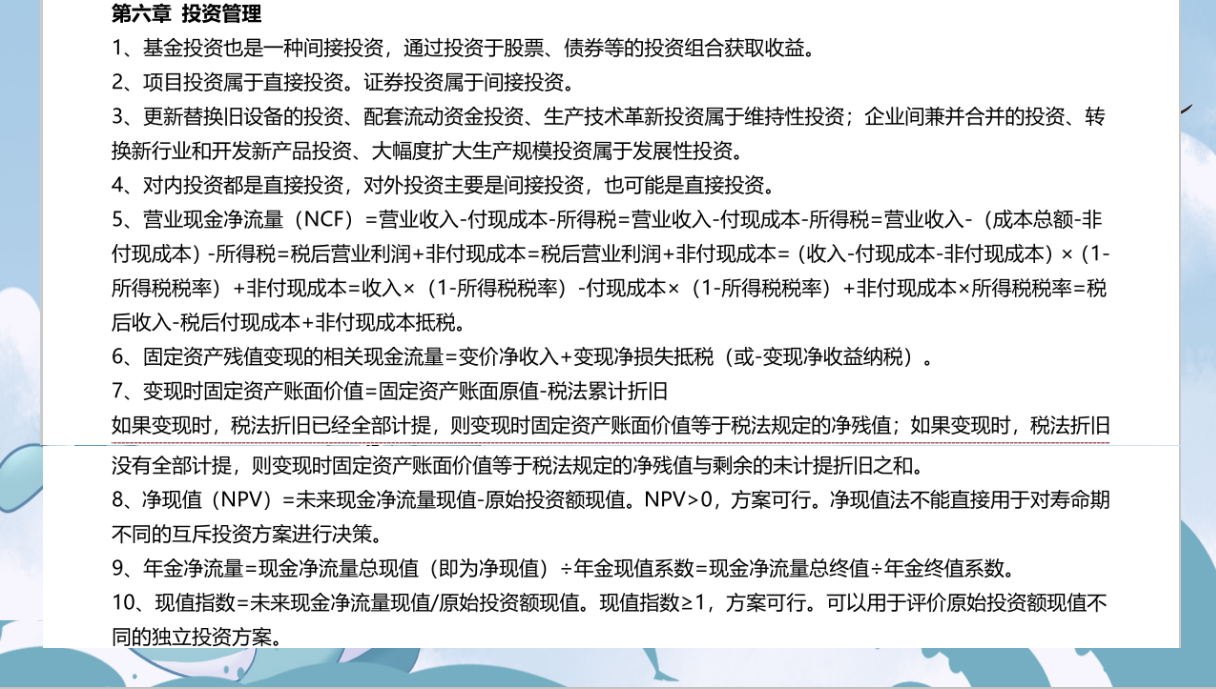 第六章 投资管理

1、基金投资也是一种间接投资，通过投资于股票、债券等的投资组合获取收益。

2、项目投资属于直接投资。证券投资属于间接投资。

3、更新替换旧设备的投资、配套流动资金投资、生产技术革新投资属于维持性投资；企业间兼并合并的投资、转换新行业和开发新产品投资、大幅度扩大生产规模投资属于发展性投资。

4、对内投资都是直接投资，对外投资主要是间接投资，也可能是直接投资。

5、营业现金净流量（NCF）=营业收入-付现成本-所得税=营业收入-付现成本-所得税=营业收入-（成本总额-非付现成本）-所得税=税后营业利润+非付现成本=税后营业利润+非付现成本=（收入-付现成本-非付现成本）×（1-所得税税率）+非付现成本=收入×（1-所得税税率）-付现成本×（1-所得税税率）+非付现成本×所得税税率=税后收入-税后付现成本+非付现成本抵税。

6、固定资产残值变现的相关现金流量=变价净收入+变现净损失抵税（或-变现净收益纳税）。

7、变现时固定资产账面价值=固定资产账面原值-税法累计折旧

如果变现时，税法折旧已经全部计提，则变现时固定资产账面价值等于税法规定的净残值；如果变现时，税法折旧没有全部计提，则变现时固定资产账面价值等于税法规定的净残值与剩余的未计提折旧之和。

8、净现值（NPV）=未来现金净流量现值-原始投资额现值。NPV>0，方案可行。净现值法不能直接用于对寿命期不同的互斥投资方案进行决策。

9、年金净流量=现金净流量总现值（即为净现值）÷年金现值系数=现金净流量总终值÷年金终值系数。

10、现值指数=未来现金净流量现值/原始投资额现值。现值指数≥1，方案可行。可以用于评价原始投资额现值不同的独立投资方案。